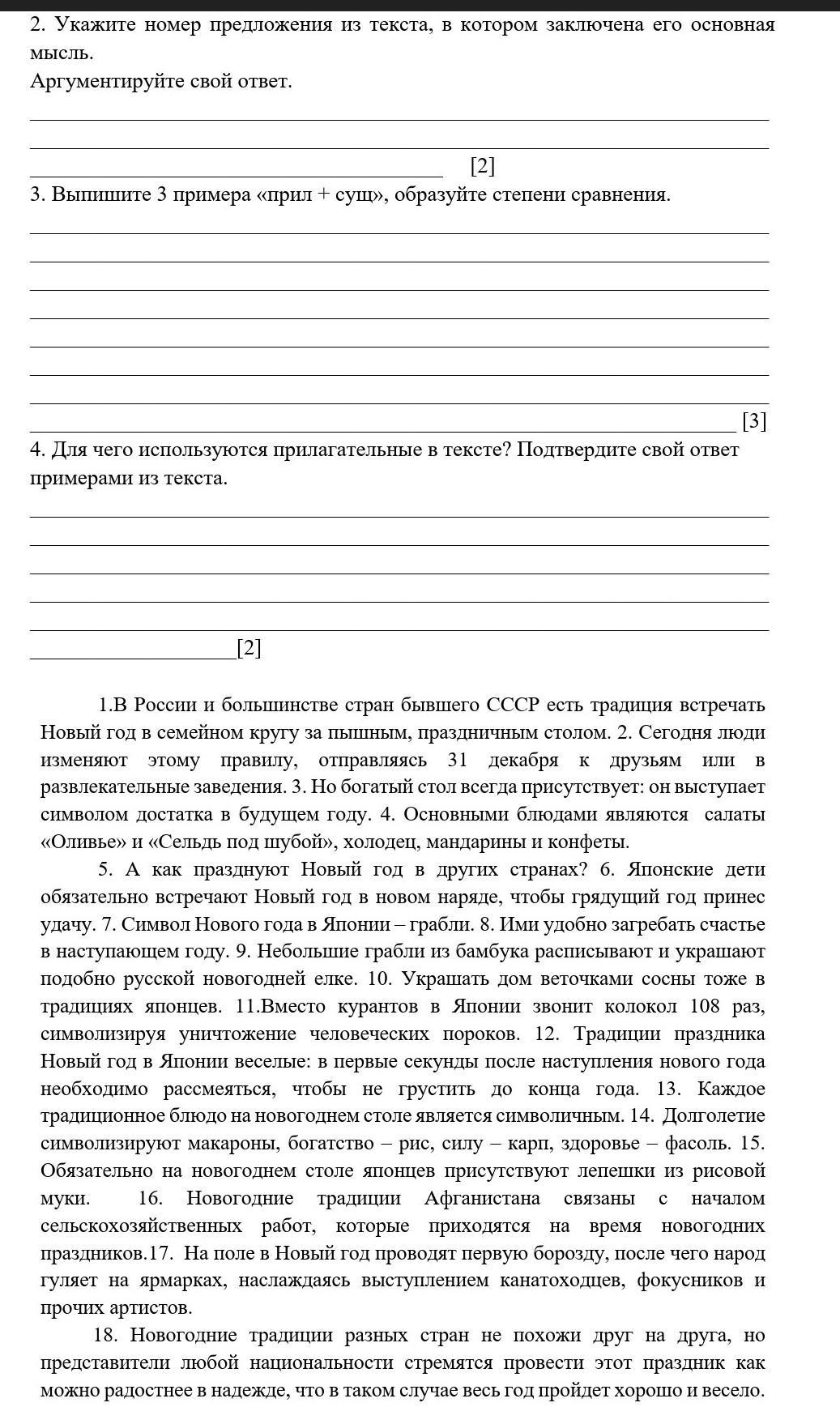 2. Укажите номер предложения из текста, в котором заключена его основная мысль.
Аргументируйте свой ответ.

[2]

3. Выпишите 3 примера «прил + сущ», образуйте степени сравнения.

[3]

4. Для чего используются прилагательные в тексте? Подтвердите свой ответ примерами из текста.

[2]

1.В России и большинстве стран бывшего СССР есть традиция встречать Новый год в семейном кругу за пышным, праздничным столом. 2. Сегодня люди изменяют этому правилу, отправляясь 31 декабря к друзьям или в развлекательные заведения. 3. Но богатый стол всегда присутствует: он выступает символом достатка в будущем году. 4. Основными блюдами являются салаты «Оливье» и «Сельдь под шубой», холодец, мандарины и конфеты.

5. А как празднуют Новый год в других странах? 6. Японские дети обязательно встречают Новый год в новом наряде, чтобы грядущий год принес удачу. 7. Символ Нового года в Японии – грабли. 8. Ими удобно загребать счастье в наступающем году. 9. Небольшие грабли из бамбука расписывают и украшают подобно русской новогодней елке. 10. Украшать дом веточками сосны тоже в традициях японцев. 11.Вместо курантов в Японии звонит колокол 108 раз, символизируя уничтожение человеческих пороков. 12. Традиции праздника Новый год в Японии веселые: в первые секунды после наступления нового года необходимо рассмеяться, чтобы не грустить до конца года. 13. Каждое традиционное блюдо на новогоднем столе является символичным. 14. Долголетие символизируют макароны, богатство – рис, силу – карп, здоровье – фасоль. 15. Обязательно на новогоднем столе японцев присутствуют лепешки из рисовой муки. 16. Новогодние традиции Афганистана связаны с началом сельскохозяйственных работ, которые приходятся на время новогодних праздников.17. На поле в Новый год проводят первую борозду, после чего народ гуляет на ярмарках, наслаждаясь выступлением канатоходцев, фокусников и прочих артистов.

18. Новогодние традиции разных стран не похожи друг на друга, но представители любой национальности стремятся провести этот праздник как можно радостнее в надежде, что в таком случае весь год пройдет хорошо и весело.